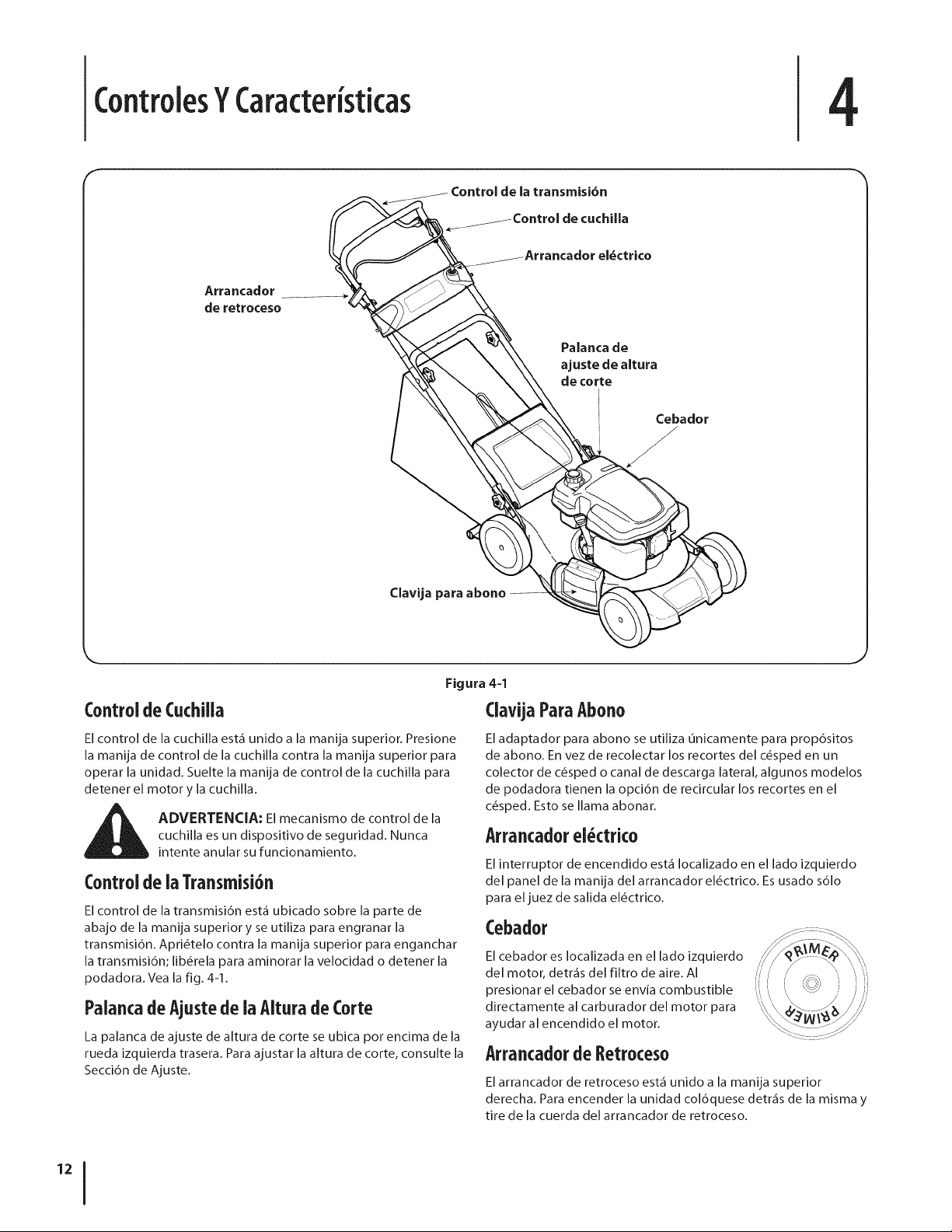 Controles Y Características

4

Control de la transmisión

Control de cuchilla

Arrancador eléctrico

Arrancador de retroceso

Palanca de ajuste de altura de corte

Cebador

Clavija para abono

Figura 4-1

Control de Cuchilla

El control de la cuchilla está unido a la manija superior. Presione la manija de control de la cuchilla contra la manija superior para operar la unidad. Suelte la manija de control de la cuchilla para detener el motor y la cuchilla.

ADVERTENCIA: El mecanismo de control de la cuchilla es un dispositivo de seguridad. Nunca intente anular su funcionamiento.

Control de la Transmisión

El control de la transmisión está ubicado sobre la parte de abajo de la manija superior y se utiliza para engranar la transmisión. Apriételo contra la manija superior para enganchar la transmisión; libérela para aminorar la velocidad o detener la podadora. Vea la fig. 4-1.

Palanca de Ajuste de la Altura de Corte

La palanca de ajuste de altura de corte se ubica por encima de la rueda izquierda trasera. Para ajustar la altura de corte, consulte la Sección de Ajuste.

Clavija Para Abono

El adaptador para abono se utiliza únicamente para propósitos de abono. En vez de recolectar los recortes del césped en un colector de césped o canal de descarga lateral, algunos modelos de podadora tienen la opción de recircular los recortes en el césped. Esto se llama abonar.

Arrancador eléctrico

El interruptor de encendido está localizado en el lado izquierdo del panel de la manija del arrancador eléctrico. Es usado sólo para el juez de salida eléctrico.

Cebador

El cebador es localizada en el lado izquierdo del motor, detrás del filtro de aire. Al presionar el cebador se envía combustible directamente al carburador del motor para ayudar al encendido el motor.

PRIMER PRIMER

Arrancador de Retroceso

El arrancador de retroceso está unido a la manija superior derecha. Para encender la unidad colóquese detrás de la misma y tire de la cuerda del arrancador de retroceso.

12